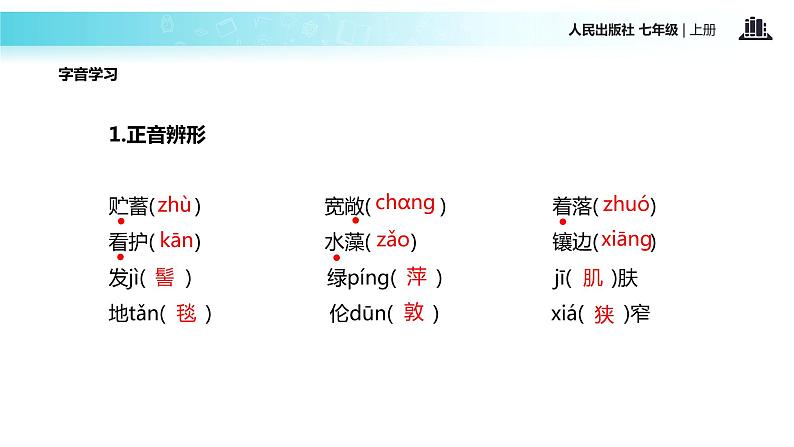 人民出版社 七年级 | 上册

字音学习

1.正音辨形

贮蓄(zhù) 宽敞(chɑng) 着落(zhuó)

看护(kān) 水藻(zǎo) 镶边(xiāng)

发jì(髻) 绿píng(萍) jī(肌)肤

地tǎn(毯) 伦dūn(敦) xiá(狭)窄